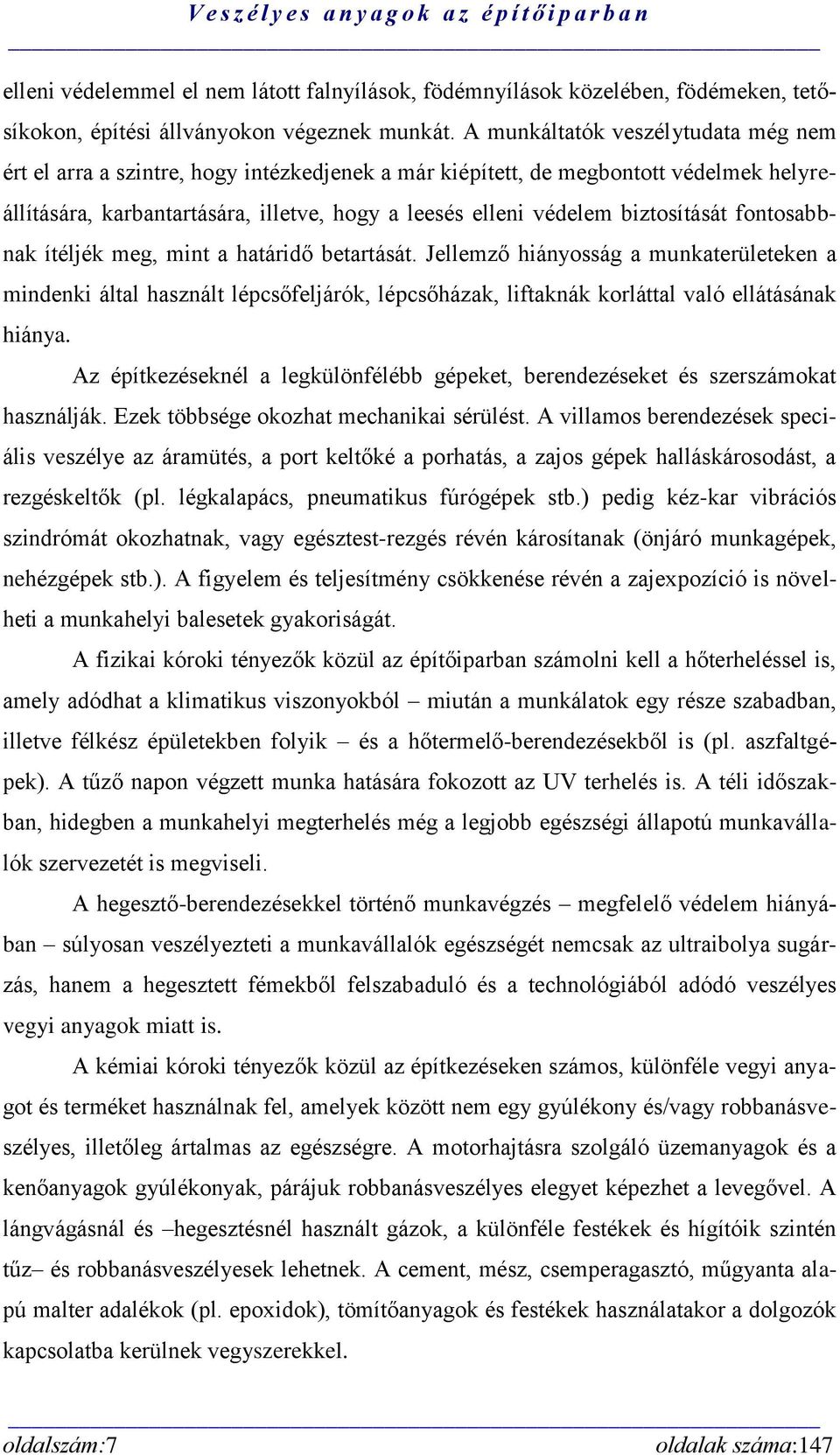 Veszélyes anyagok az építőiparban

elleni védelemmel el nem látott falnyílások, födémnyílások közelében, födémeken, tetősíkokon, építési állványokon végeznek munkát. A munkáltatók veszélytudata még nem ért el arra a szintre, hogy intézkedjenek a már kiépített, de megbontott védelmek helyreállítására, karbantartására, illetve, hogy a leesés elleni védelem biztosítását fontosabbnak ítéljék meg, mint a határidő betartását. Jellemző hiányosság a munkaterületeken a mindenki által használt lépcsőfeljárók, lépcsőházak, liftaknák korláttal való ellátásának hiánya.

Az építkezéseknél a legkülönfélébb gépeket, berendezéseket és szerszámokat használják. Ezek többsége okozhat mechanikai sérülést. A villamos berendezések speciális veszélye az áramütés, a port keltőké a porhatás, a zajos gépek halláskárosodást, a rezgéskeltők (pl. légkalapács, pneumatikus fúrógépek stb.) pedig kéz-kar vibrációs szindrómát okozhatnak, vagy egésztest-rezgés révén károsítanak (önjáró munkagépek, nehézgépek stb.). A figyelem és teljesítmény csökkenése révén a zajexpozíció is növelheti a munkahelyi balesetek gyakoriságát.

A fizikai kóroki tényezők közül az építőiparban számolni kell a hőterheléssel is, amely adódhat a klimatikus viszonyokból – miután a munkálatok egy része szabadban, illetve félkész épületekben folyik – és a hőtermelő-berendezésekből is (pl. aszfaltgépek). A tűző napon végzett munka hatására fokozott az UV terhelés is. A téli időszakban, hidegben a munkahelyi megterhelés még a legjobb egészségi állapotú munkavállalók szervezetét is megviseli.

A hegesztő-berendezésekkel történő munkavégzés – megfelelő védelem hiányában – súlyosan veszélyezteti a munkavállalók egészségét nemcsak az ultraibolya sugárzás, hanem a hegesztett fémekből felszabaduló és a technológiából adódó veszélyes vegyi anyagok miatt is.

A kémiai kóroki tényezők közül az építkezéseken számos, különféle vegyi anyagot és terméket használnak fel, amelyek között nem egy gyúlékony és/vagy robbanásveszélyes, illetőleg ártalmas az egészségre. A motorhajtásra szolgáló üzemanyagok és a kenőanyagok gyúlékonyak, párájuk robbanásveszélyes elegyet képezhet a levegővel. A lángvágásnál és –hegesztésnél használt gázok, a különféle festékek és hígítóik szintén tűz– és robbanásveszélyesek lehetnek. A cement, mész, csemperagasztó, műgyanta alapú malter adalékok (pl. epoxidok), tömítőanyagok és festékek használatakor a dolgozók kapcsolatba kerülnek vegyszerekkel.

oldalszám:7 oldalak száma:147